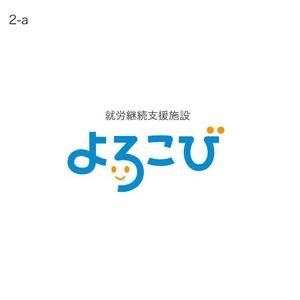 2-a

就労継続支援施設

よろこび